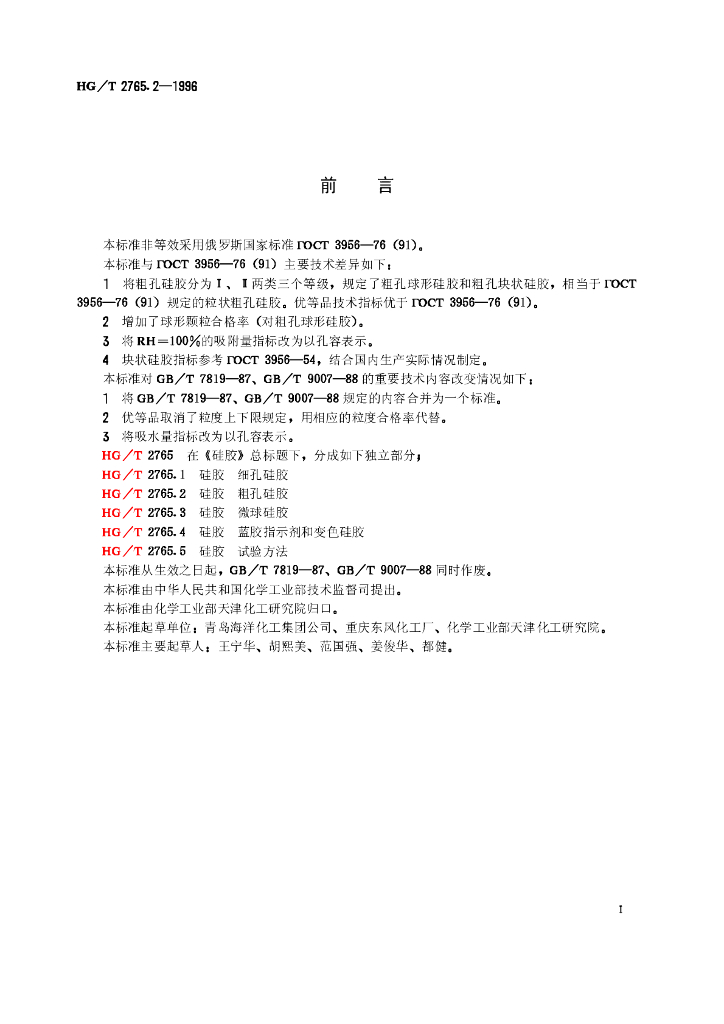 HG／T 2765.2—1996

前　言

本标准非等效采用俄罗斯国家标准 ГОСТ 3956—76（91）。

本标准与 ГОСТ 3956—76（91）主要技术差异如下：

1　将粗孔硅胶分为Ⅰ、Ⅱ两类三个等级，规定了粗孔球形硅胶和粗孔块状硅胶，相当于 ГОСТ 3956—76（91）规定的粒状粗孔硅胶。优等品技术指标优于 ГОСТ 3956—76（91）。

2　增加了球形颗粒合格率（对粗孔球形硅胶）。

3　将 RH＝100%的吸附量指标改为以孔容表示。

4　块状硅胶指标参考 ГОСТ 3956—54，结合国内生产实际情况制定。

本标准对 GB／T 7819—87、GB／T 9007—88 的重要技术内容改变情况如下：

1　将 GB／T 7819—87、GB／T 9007—88 规定的内容合并为一个标准。

2　优等品取消了粒度上下限规定，用相应的粒度合格率代替。

3　将吸水量指标改为以孔容表示。

HG／T 2765　在《硅胶》总标题下，分成如下独立部分：

HG／T 2765.1　硅胶　细孔硅胶

HG／T 2765.2　硅胶　粗孔硅胶

HG／T 2765.3　硅胶　微球硅胶

HG／T 2765.4　硅胶　蓝胶指示剂和变色硅胶

HG／T 2765.5　硅胶　试验方法

本标准从生效之日起，GB／T 7819—87、GB／T 9007—88 同时作废。

本标准由中华人民共和国化学工业部技术监督司提出。

本标准由化学工业部天津化工研究院归口。

本标准起草单位：青岛海洋化工集团公司、重庆东风化工厂、化学工业部天津化工研究院。

本标准主要起草人：王宁华、胡熙美、范国强、姜俊华、郝健。

I